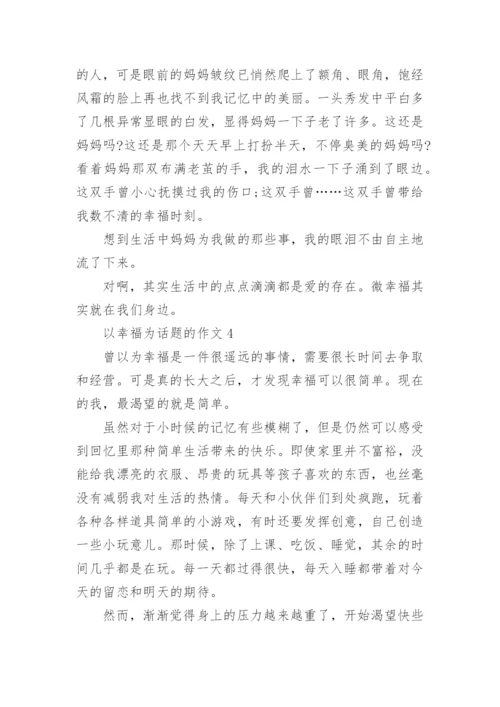 的人，可是眼前的妈妈皱纹已悄然爬上了额角、眼角，饱经风霜的脸上再也找不到我记忆中的美丽。一头秀发中平白多了几根异常显眼的白发，显得妈妈一下子老了许多。这还是妈妈吗?这还是那个天天早上打扮半天，不停臭美的妈妈吗?看着妈妈那双布满老茧的手，我的泪水一下子涌到了眼边。这双手曾小心抚摸过我的伤口;这双手曾……这双手曾带给我数不清的幸福时刻。

想到生活中妈妈为我做的那些事，我的眼泪不由自主地流了下来。

对啊，其实生活中的点点滴滴都是爱的存在。微幸福其实就在我们身边。

以幸福为话题的作文 4

曾以为幸福是一件很遥远的事情，需要很长时间去争取和经营。可是真的长大之后，才发现幸福可以很简单。现在的我，最渴望的就是简单。

虽然对于小时候的记忆有些模糊了，但是仍然可以感受到回忆里那种简单生活带来的快乐。即使家里并不富裕，没能给我漂亮的衣服、昂贵的玩具等孩子喜欢的东西，也丝毫没有减弱我对生活的热情。每天和小伙伴们到处疯跑，玩着各种各样道具简单的小游戏，有时还要发挥创意，自己创造一些小玩意儿。那时候，除了上课、吃饭、睡觉，其余的时间几乎都是在玩。每一天都过得很快，每天入睡都带着对今天的留恋和明天的期待。

然而，渐渐觉得身上的压力越来越重了，开始渴望快些